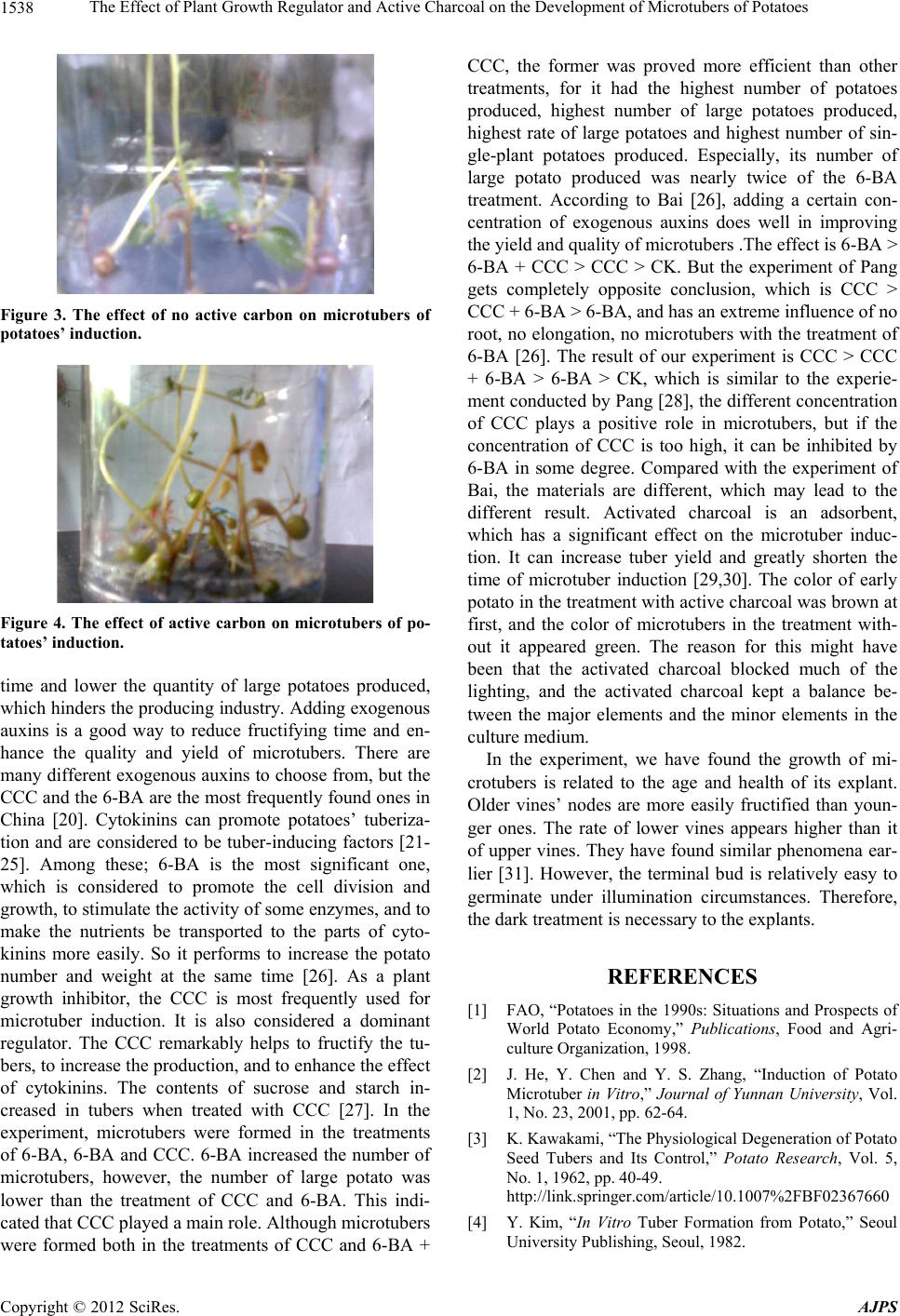 1538 The Effect of Plant Growth Regulator and Active Charcoal on the Development of Microtubers of Potatoes

Figure 3. The effect of no active carbon on microtubers of potatoes' induction.

Figure 4. The effect of active carbon on microtubers of potatoes' induction.

time and lower the quantity of large potatoes produced, which hinders the producing industry. Adding exogenous auxins is a good way to reduce fructifying time and enhance the quality and yield of microtubers. There are many different exogenous auxins to choose from, but the CCC and the 6-BA are the most frequently found ones in China [20]. Cytokinins can promote potatoes' tuberization and are considered to be tuber-inducing factors [21-25]. Among these; 6-BA is the most significant one, which is considered to promote the cell division and growth, to stimulate the activity of some enzymes, and to make the nutrients be transported to the parts of cytokinins more easily. So it performs to increase the potato number and weight at the same time [26]. As a plant growth inhibitor, the CCC is most frequently used for microtuber induction. It is also considered a dominant regulator. The CCC remarkably helps to fructify the tubers, to increase the production, and to enhance the effect of cytokinins. The contents of sucrose and starch increased in tubers when treated with CCC [27]. In the experiment, microtubers were formed in the treatments of 6-BA, 6-BA and CCC. 6-BA increased the number of microtubers, however, the number of large potato was lower than the treatment of CCC and 6-BA. This indicated that CCC played a main role. Although microtubers were formed both in the treatments of CCC and 6-BA + CCC, the former was proved more efficient than other treatments, for it had the highest number of potatoes produced, highest number of large potatoes produced, highest rate of large potatoes and highest number of single-plant potatoes produced. Especially, its number of large potato produced was nearly twice of the 6-BA treatment. According to Bai [26], adding a certain concentration of exogenous auxins does well in improving the yield and quality of microtubers .The effect is 6-BA > 6-BA + CCC > CCC > CK. But the experiment of Pang gets completely opposite conclusion, which is CCC > CCC + 6-BA > 6-BA, and has an extreme influence of no root, no elongation, no microtubers with the treatment of 6-BA [26]. The result of our experiment is CCC > CCC + 6-BA > 6-BA > CK, which is similar to the experiement conducted by Pang [28], the different concentration of CCC plays a positive role in microtubers, but if the concentration of CCC is too high, it can be inhibited by 6-BA in some degree. Compared with the experiment of Bai, the materials are different, which may lead to the different result. Activated charcoal is an adsorbent, which has a significant effect on the microtuber induction. It can increase tuber yield and greatly shorten the time of microtuber induction [29,30]. The color of early potato in the treatment with active charcoal was brown at first, and the color of microtubers in the treatment without it appeared green. The reason for this might have been that the activated charcoal blocked much of the lighting, and the activated charcoal kept a balance between the major elements and the minor elements in the culture medium.

In the experiment, we have found the growth of microtubers is related to the age and health of its explant. Older vines' nodes are more easily fructified than younger ones. The rate of lower vines appears higher than it of upper vines. They have found similar phenomena earlier [31]. However, the terminal bud is relatively easy to germinate under illumination circumstances. Therefore, the dark treatment is necessary to the explants.

REFERENCES

[1] FAO, "Potatoes in the 1990s: Situations and Prospects of World Potato Economy," Publications, Food and Agriculture Organization, 1998.

[2] J. He, Y. Chen and Y. S. Zhang, "Induction of Potato Microtuber in Vitro," Journal of Yunnan University, Vol. 1, No. 23, 2001, pp. 62-64.

[3] K. Kawakami, "The Physiological Degeneration of Potato Seed Tubers and Its Control," Potato Research, Vol. 5, No. 1, 1962, pp. 40-49. http://link.springer.com/article/10.1007%2FBF02367660

[4] Y. Kim, "In Vitro Tuber Formation from Potato," Seoul University Publishing, Seoul, 1982.

Copyright © 2012 SciRes. AJPS